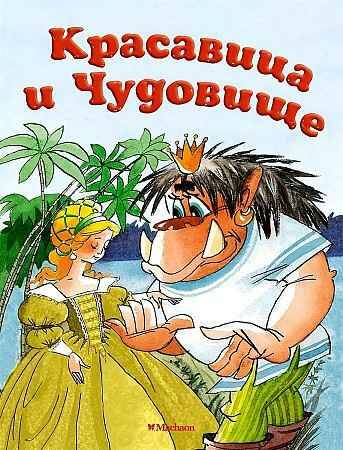 Красавица и Чудовище

Machaon